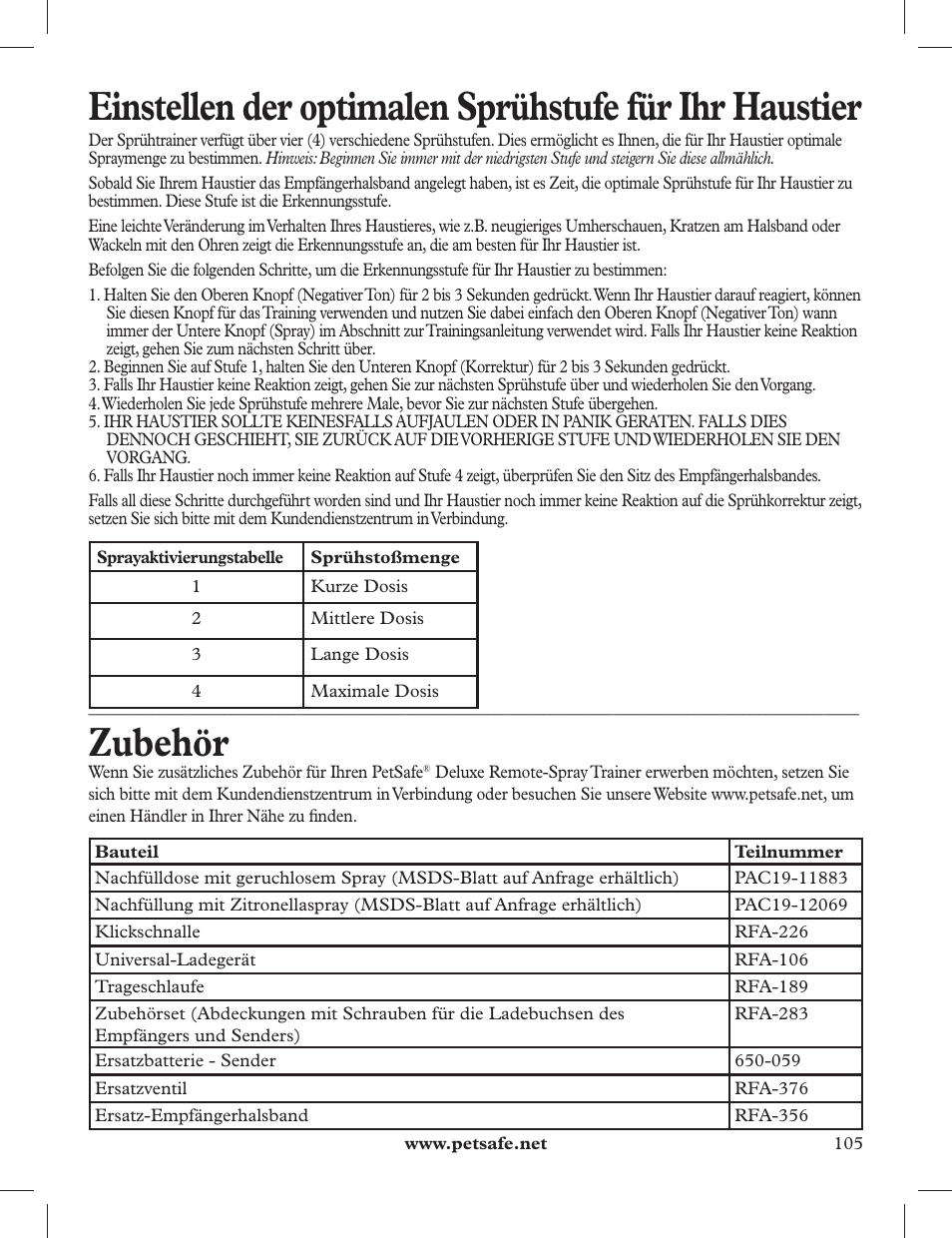 Einstellen der optimalen Sprühstufe für Ihr Haustier

Der Sprühtrainer verfügt über vier (4) verschiedene Sprühstufen. Dies ermöglicht es Ihnen, die für Ihr Haustier optimale Spraymenge zu bestimmen. Hinweis: Beginnen Sie immer mit der niedrigsten Stufe und steigern Sie diese allmählich.

Sobald Sie Ihrem Haustier das Empfängerhalsband angelegt haben, ist es Zeit, die optimale Sprühstufe für Ihr Haustier zu bestimmen. Diese Stufe ist die Erkennungsstufe.

Eine leichte Veränderung im Verhalten Ihres Haustieres, wie z.B. neugieriges Umherschauen, Kratzen am Halsband oder Wackeln mit den Ohren zeigt die Erkennungsstufe an, die am besten für Ihr Haustier ist.

Befolgen Sie die folgenden Schritte, um die Erkennungsstufe für Ihr Haustier zu bestimmen:

1. Halten Sie den Oberen Knopf (Negativer Ton) für 2 bis 3 Sekunden gedrückt. Wenn Ihr Haustier darauf reagiert, können Sie diesen Knopf für das Training verwenden und nutzen Sie dabei einfach den Oberen Knopf (Negativer Ton) wann immer der Untere Knopf (Spray) im Abschnitt zur Trainingsanleitung verwendet wird. Falls Ihr Haustier keine Reaktion zeigt, gehen Sie zum nächsten Schritt über.
2. Beginnen Sie auf Stufe 1, halten Sie den Unteren Knopf (Korrektur) für 2 bis 3 Sekunden gedrückt.
3. Falls Ihr Haustier keine Reaktion zeigt, gehen Sie zur nächsten Sprühstufe über und wiederholen Sie den Vorgang.
4. Wiederholen Sie jede Sprühstufe mehrere Male, bevor Sie zur nächsten Stufe übergehen.
5. IHR HAUSTIER SOLLTE KEINESFALLS AUFJAULEN ODER IN PANIK GERATEN. FALLS DIES DENNOCH GESCHIEHT, SIE ZURÜCK AUF DIE VORHERIGE STUFE UND WIEDERHOLEN SIE DEN VORGANG.
6. Falls Ihr Haustier noch immer keine Reaktion auf Stufe 4 zeigt, überprüfen Sie den Sitz des Empfängerhalsbandes.

Falls all diese Schritte durchgeführt worden sind und Ihr Haustier noch immer keine Reaktion auf die Sprühkorrektur zeigt, setzen Sie sich bitte mit dem Kundendienstzentrum in Verbindung.

| Sprayaktivierungstabelle | Sprühstoßmenge |
|---|---|
| 1 | Kurze Dosis |
| 2 | Mittlere Dosis |
| 3 | Lange Dosis |
| 4 | Maximale Dosis |

Zubehör

Wenn Sie zusätzliches Zubehör für Ihren PetSafe® Deluxe Remote-Spray Trainer erwerben möchten, setzen Sie sich bitte mit dem Kundendienstzentrum in Verbindung oder besuchen Sie unsere Website www.petsafe.net, um einen Händler in Ihrer Nähe zu finden.

| Bauteil | Teilnummer |
|---|---|
| Nachfülldose mit geruchlosem Spray (MSDS-Blatt auf Anfrage erhältlich) | PAC19-11883 |
| Nachfüllung mit Zitronellaspray (MSDS-Blatt auf Anfrage erhältlich) | PAC19-12069 |
| Klickschnalle | RFA-226 |
| Universal-Ladegerät | RFA-106 |
| Trageschlaufe | RFA-189 |
| Zubehörset (Abdeckungen mit Schrauben für die Ladebuchsen des Empfängers und Senders) | RFA-283 |
| Ersatzbatterie - Sender | 650-059 |
| Ersatzventil | RFA-376 |
| Ersatz-Empfängerhalsband | RFA-356 |

www.petsafe.net 105